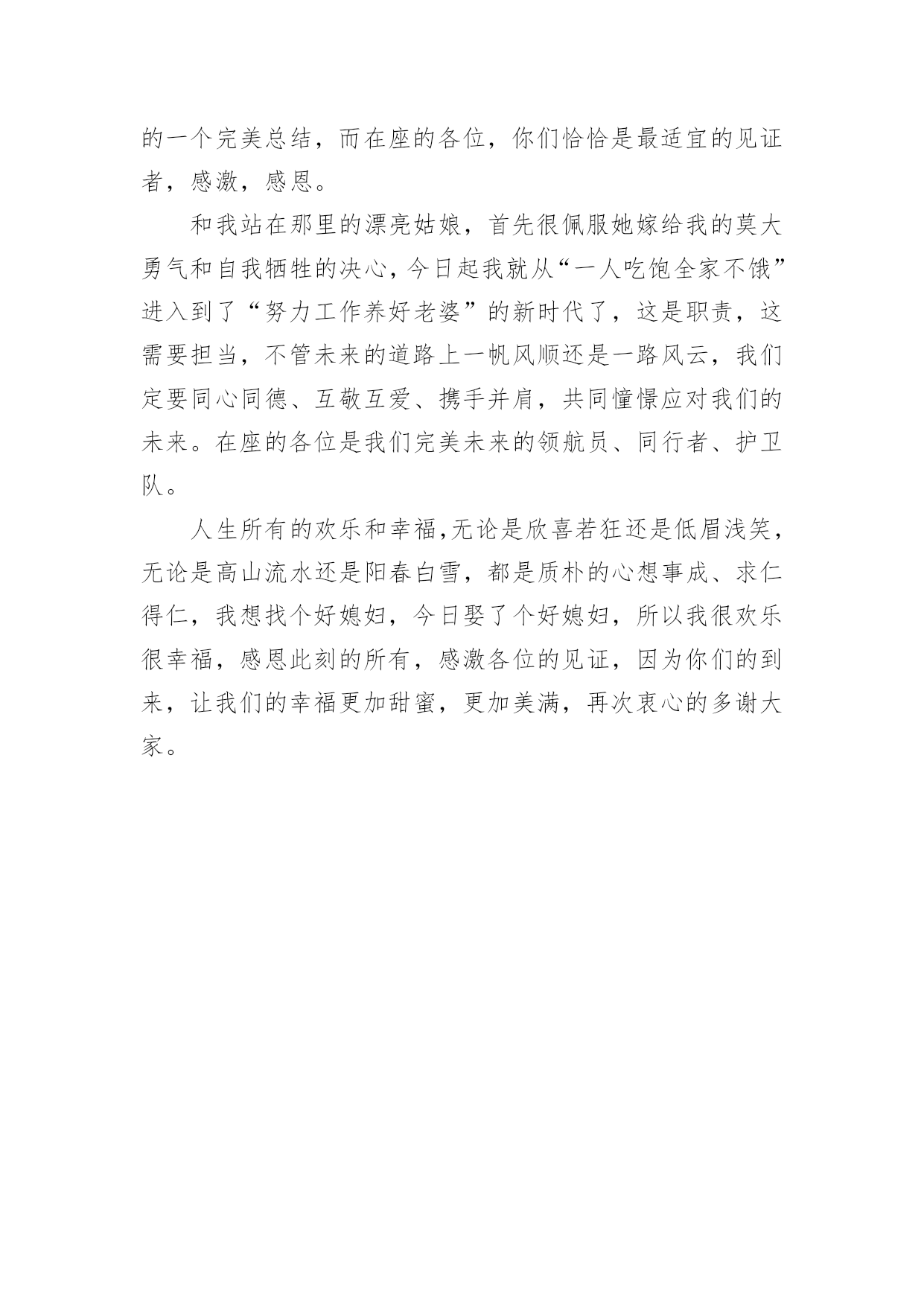 的一个完美总结，而在座的各位，你们恰恰是最适宜的见证者，感激，感恩。

和我站在那里的漂亮姑娘，首先很佩服她嫁给我的莫大勇气和自我牺牲的决心，今日起我就从“一人吃饱全家不饿”进入到了“努力工作养好老婆”的新时代了，这是职责，这需要担当，不管未来的道路上一帆风顺还是一路风云，我们定要同心同德、互敬互爱、携手并肩，共同憧憬应对我们的未来。在座的各位是我们完美未来的领航员、同行者、护卫队。

人生所有的欢乐和幸福，无论是欣喜若狂还是低眉浅笑，无论是高山流水还是阳春白雪，都是质朴的心想事成、求仁得仁，我想找个好媳妇，今日娶了个好媳妇，所以我很欢乐很幸福，感恩此刻的所有，感激各位的见证，因为你们的到来，让我们的幸福更加甜蜜，更加美满，再次衷心的多谢大家。